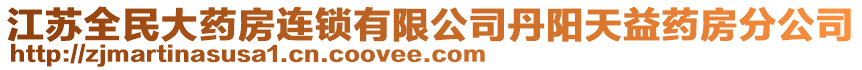 江苏全民大药房连锁有限公司丹阳天益药房分公司
http://zjmartinasusa1.cn.coovee.com